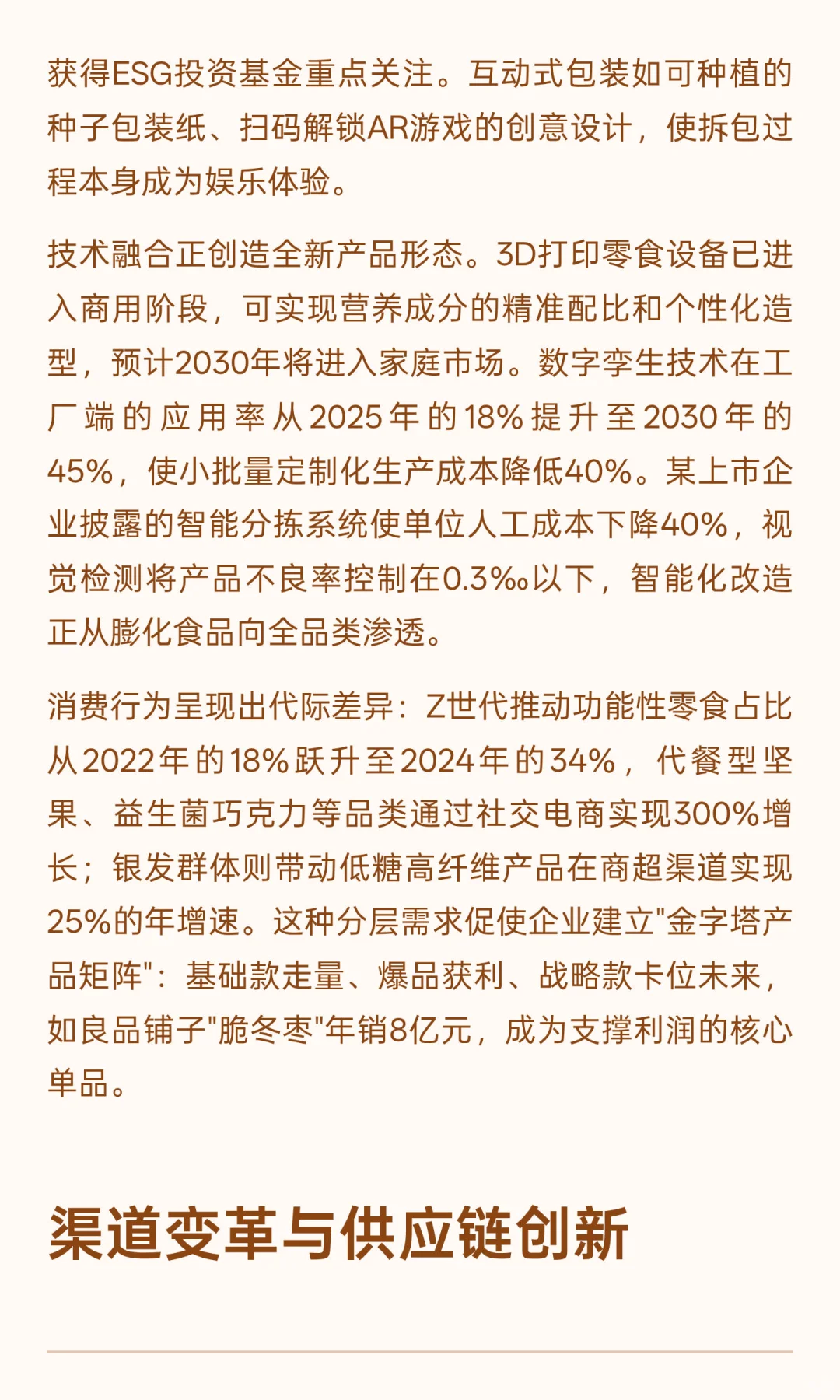 获得ESG投资基金重点关注。互动式包装如可种植的种子包装纸、扫码解锁AR游戏的创意设计，使拆包过程本身成为娱乐体验。

技术融合正创造全新产品形态。3D打印零食设备已进入商用阶段，可实现营养成分的精准配比和个性化造型，预计2030年将进入家庭市场。数字孪生技术在工厂端的应用率从2025年的18%提升至2030年的45%，使小批量定制化生产成本降低40%。某上市企业披露的智能分拣系统使单位人工成本下降40%，视觉检测将产品不良率控制在0.3‰以下，智能化改造正从膨化食品向全品类渗透。

消费行为呈现出代际差异：Z世代推动功能性零食占比从2022年的18%跃升至2024年的34%，代餐型坚果、益生菌巧克力等品类通过社交电商实现300%增长；银发群体则带动低糖高纤维产品在商超渠道实现25%的年增速。这种分层需求促使企业建立"金字塔产品矩阵"：基础款走量、爆品获利、战略款卡位未来，如良品铺子"脆冬枣"年销8亿元，成为支撑利润的核心单品。

渠道变革与供应链创新